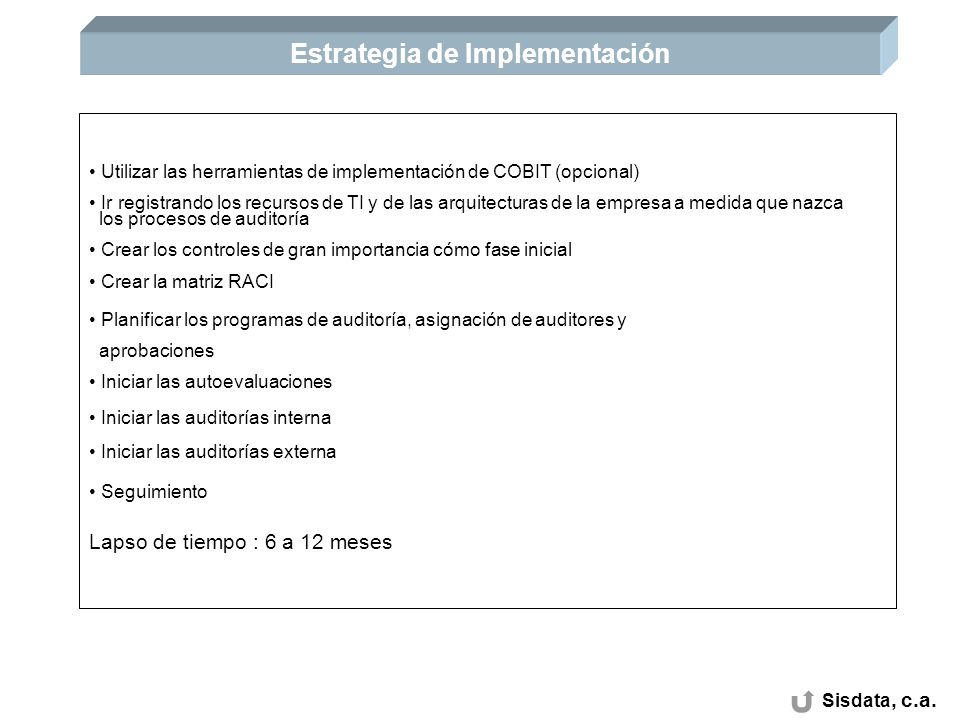 Estrategia de Implementación

• Utilizar las herramientas de implementación de COBIT (opcional)

• Ir registrando los recursos de TI y de las arquitecturas de la empresa a medida que nazca los procesos de auditoría

• Crear los controles de gran importancia cómo fase inicial

• Crear la matriz RACI

• Planificar los programas de auditoría, asignación de auditores y aprobaciones

• Iniciar las autoevaluaciones

• Iniciar las auditorías interna

• Iniciar las auditorías externa

• Seguimiento

Lapso de tiempo : 6 a 12 meses

Sisdata, c.a.